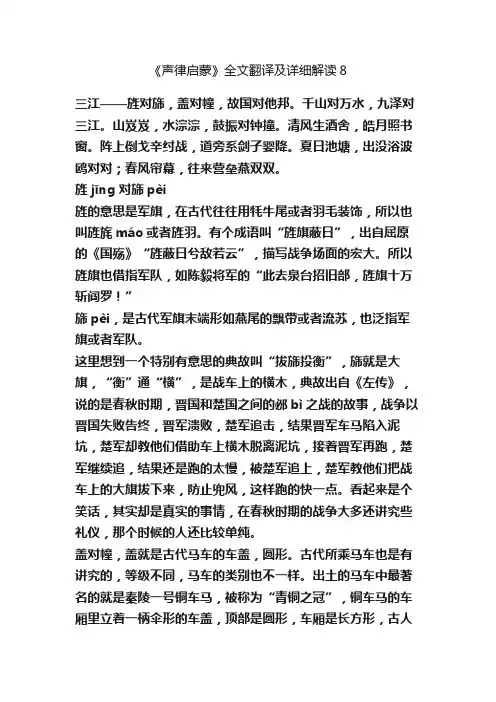 《声律启蒙》全文翻译及详细解读 8

三江——旌对旆，盖对幢，故国对他邦。千山对万水，九泽对三江。山岌岌，水淙淙，鼓振对钟撞。清风生酒舍，皓月照书窗。阵上倒戈辛纣战，道旁系剑子婴降。夏日池塘，出没浴波鸥对对；春风帘幕，往来营垒燕双双。

旌 jīng 对旆 pèi

旌的意思是军旗，在古代往往用牦牛尾或者羽毛装饰，所以也叫旌旄 máo 或者旌羽。有个成语叫“旌旗蔽日”，出自屈原的《国殇》“旌蔽日兮敌若云”，描写战争场面的宏大。所以旌旗也借指军队，如陈毅将军的“此去泉台招旧部，旌旗十万斩阎罗！”

旆 pèi，是古代军旗末端形如燕尾的飘带或者流苏，也泛指军旗或者军队。

这里想到一个特别有意思的典故叫“拔旆投衡”，旆就是大旗，“衡”通“横”，是战车上的横木，典故出自《左传》，说的是春秋时期，晋国和楚国之间的邲 bì 之战的故事，战争以晋国失败告终，晋军溃败，楚军追击，结果晋军车马陷入泥坑，楚军却教他们借助车上横木脱离泥坑，接着晋军再跑，楚军继续追，结果还是跑的太慢，被楚军追上，楚军教他们把战车上的大旗拔下来，防止兜风，这样跑的快一点。看起来是个笑话，其实却是真实的事情，在春秋时期的战争大多还讲究些礼仪，那个时候的人还比较单纯。

盖对幢，盖就是古代马车的车盖，圆形。古代所乘马车也是有讲究的，等级不同，马车的类别也不一样。出土的马车中最著名的就是秦陵一号铜车马，被称为“青铜之冠”，铜车马的车厢里立着一柄伞形的车盖，顶部是圆形，车厢是长方形，古人